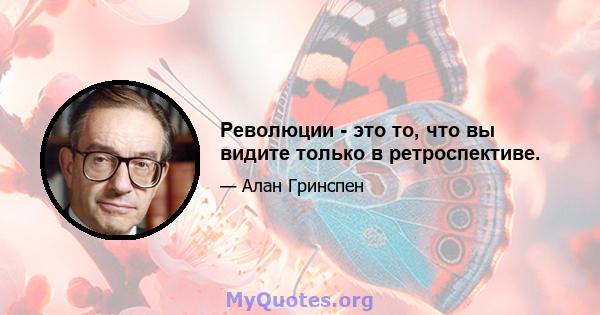 Революции - это то, что вы видите только в ретроспективе.

— Алан Гринспен

MyQuotes.org